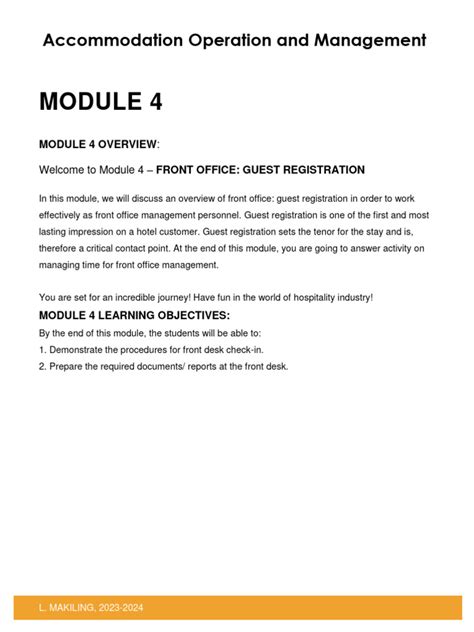 Accommodation Operation and Management

MODULE 4

MODULE 4 OVERVIEW:

Welcome to Module 4 – FRONT OFFICE: GUEST REGISTRATION

In this module, we will discuss an overview of front office: guest registration in order to work effectively as front office management personnel. Guest registration is one of the first and most lasting impression on a hotel customer. Guest registration sets the tenor for the stay and is, therefore a critical contact point. At the end of this module, you are going to answer activity on managing time for front office management.

You are set for an incredible journey! Have fun in the world of hospitality industry!

MODULE 4 LEARNING OBJECTIVES:

By the end of this module, the students will be able to:

1. Demonstrate the procedures for front desk check-in.

2. Prepare the required documents/ reports at the front desk.

L. MAKILING, 2023-2024